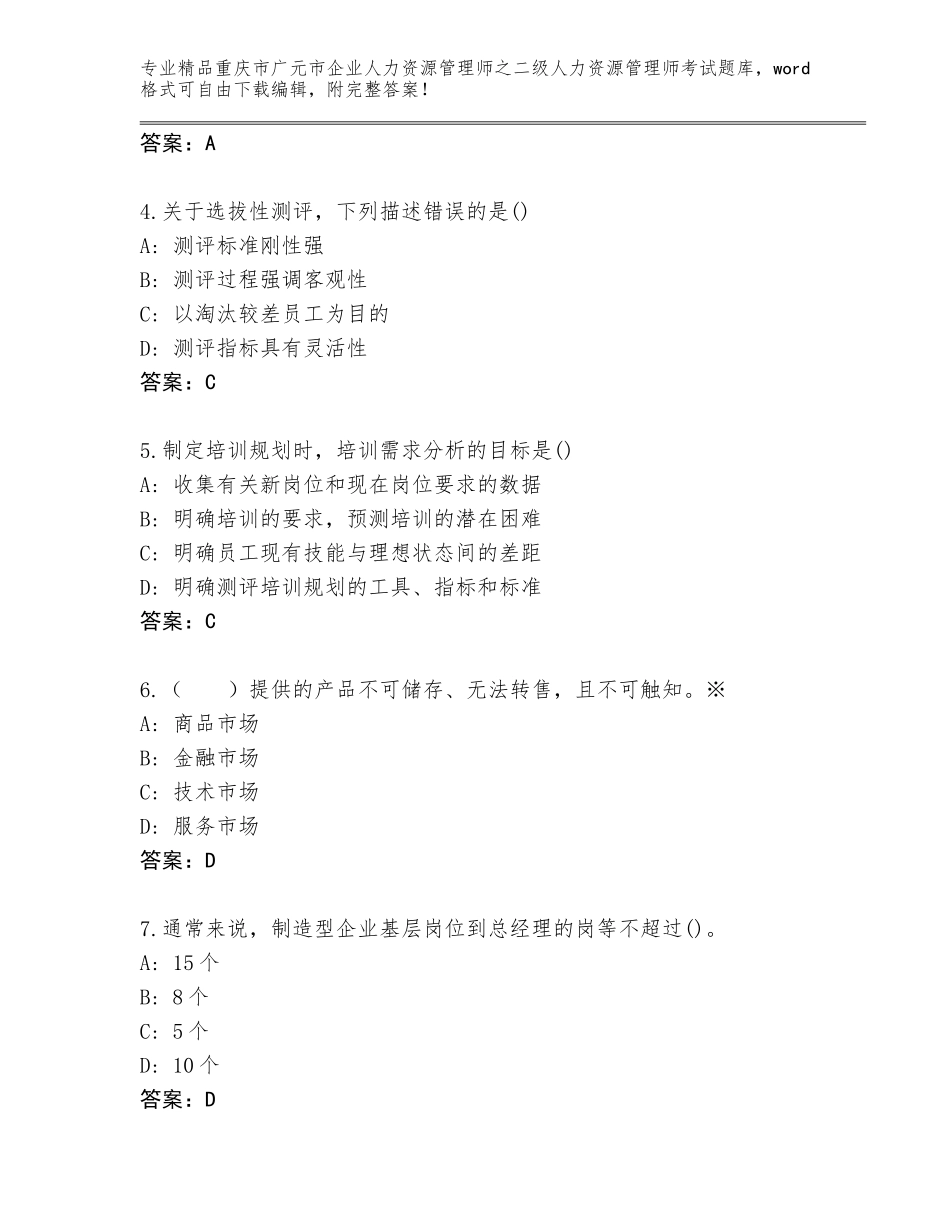 专业精品重庆市广元市企业人力资源管理师之二级人力资源管理师考试题库，word格式可自由下载编辑，附完整答案！

答案：A

4.关于选拔性测评，下列描述错误的是()
A：测评标准刚性强
B：测评过程强调客观性
C：以淘汰较差员工为目的
D：测评指标具有灵活性
答案：C

5.制定培训规划时，培训需求分析的目标是()
A：收集有关新岗位和现在岗位要求的数据
B：明确培训的要求，预测培训的潜在困难
C：明确员工现有技能与理想状态间的差距
D：明确测评培训规划的工具、指标和标准
答案：C

6.（　　）提供的产品不可储存、无法转售，且不可触知。※
A：商品市场
B：金融市场
C：技术市场
D：服务市场
答案：D

7.通常来说，制造型企业基层岗位到总经理的岗等不超过()。
A：15个
B：8个
C：5个
D：10个
答案：D